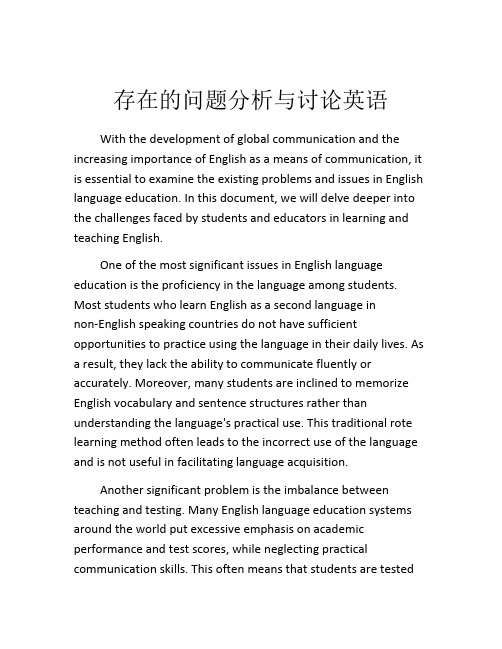 存在的问题分析与讨论英语

With the development of global communication and the increasing importance of English as a means of communication, it is essential to examine the existing problems and issues in English language education. In this document, we will delve deeper into the challenges faced by students and educators in learning and teaching English.

One of the most significant issues in English language education is the proficiency in the language among students. Most students who learn English as a second language in non-English speaking countries do not have sufficient opportunities to practice using the language in their daily lives. As a result, they lack the ability to communicate fluently or accurately. Moreover, many students are inclined to memorize English vocabulary and sentence structures rather than understanding the language's practical use. This traditional rote learning method often leads to the incorrect use of the language and is not useful in facilitating language acquisition.

Another significant problem is the imbalance between teaching and testing. Many English language education systems around the world put excessive emphasis on academic performance and test scores, while neglecting practical communication skills. This often means that students are tested